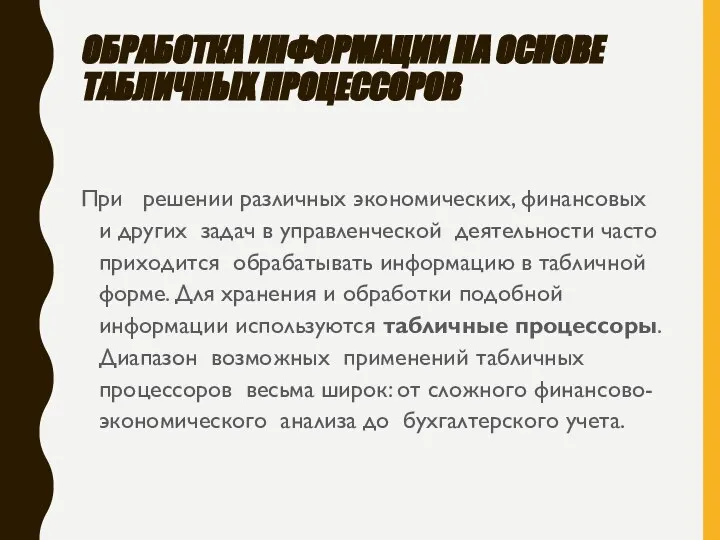 ОБРАБОТКА ИНФОРМАЦИИ НА ОСНОВЕ ТАБЛИЧНЫХ ПРОЦЕССОРОВ

При решении различных экономических, финансовых и других задач в управленческой деятельности часто приходится обрабатывать информацию в табличной форме. Для хранения и обработки подобной информации используются табличные процессоры. Диапазон возможных применений табличных процессоров весьма широк: от сложного финансово-экономического анализа до бухгалтерского учета.